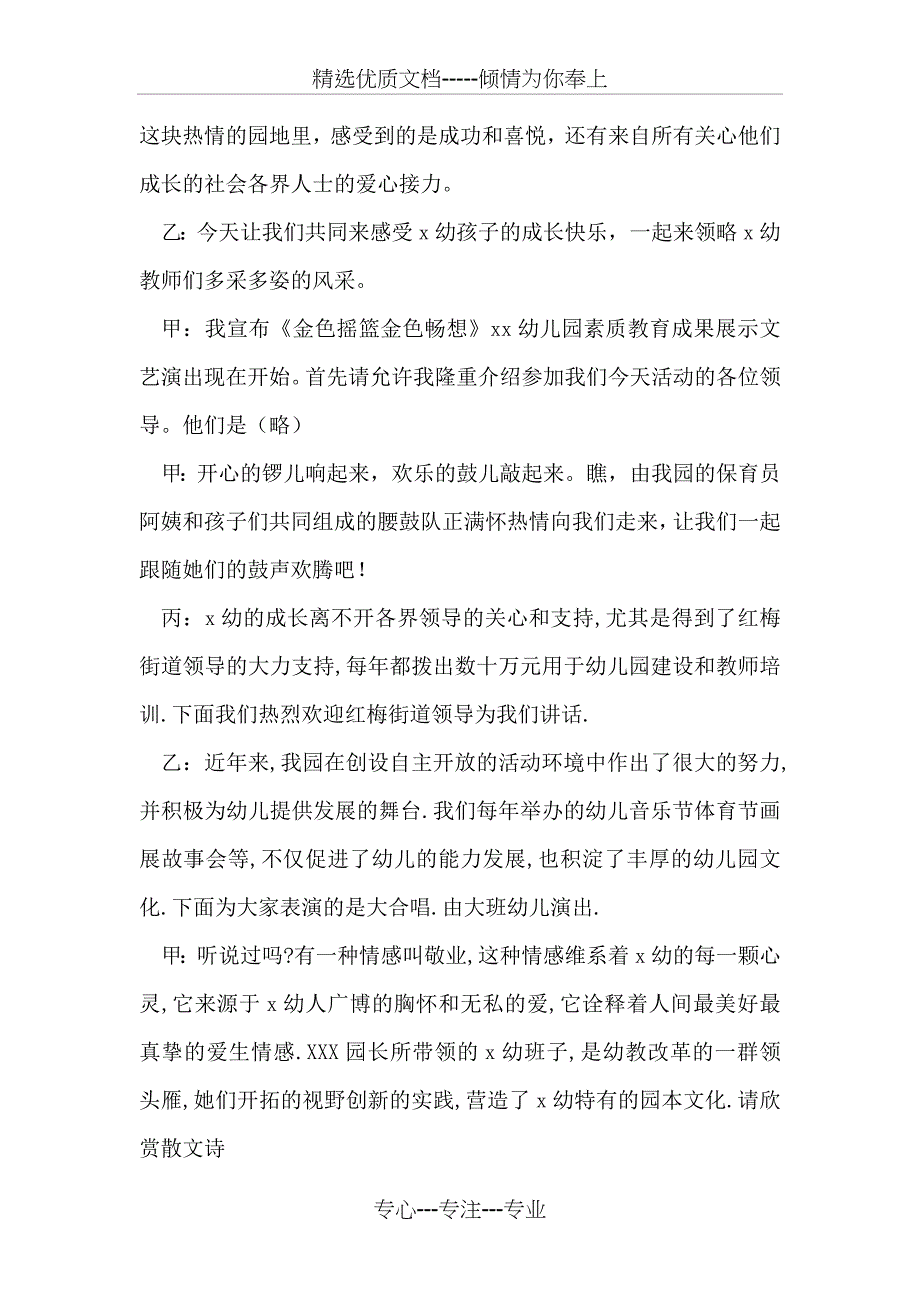 精选优质文档-----倾情为你奉上

这块热情的园地里，感受到的是成功和喜悦，还有来自所有关心他们成长的社会各界人士的爱心接力。

乙：今天让我们共同来感受 x 幼孩子的成长快乐，一起来领略 x 幼教师们多采多姿的风采。

甲：我宣布《金色摇篮金色畅想》xx 幼儿园素质教育成果展示文艺演出现在开始。首先请允许我隆重介绍参加我们今天活动的各位领导。他们是（略）

甲：开心的锣儿响起来，欢乐的鼓儿敲起来。瞧，由我园的保育员阿姨和孩子们共同组成的腰鼓队正满怀热情向我们走来，让我们一起跟随她们的鼓声欢腾吧！

丙：x 幼的成长离不开各界领导的关心和支持，尤其是得到了红梅街道领导的大力支持，每年都拨出数十万元用于幼儿园建设和教师培训.下面我们热烈欢迎红梅街道领导为我们讲话.

乙：近年来，我园在创设自主开放的活动环境中作出了很大的努力，并积极为幼儿提供发展的舞台.我们每年举办的幼儿音乐节体育节画展故事会等，不仅促进了幼儿的能力发展，也积淀了丰厚的幼儿园文化.下面为大家表演的是大合唱.由大班幼儿演出.

甲：听说过吗?有一种情感叫敬业，这种情感维系着 x 幼的每一颗心灵，它来源于 x 幼人广博的胸怀和无私的爱，它诠释着人间最美好最真挚的爱生情感.XXX 园长所带领的 x 幼班子，是幼教改革的一群领头雁，她们开拓的视野创新的实践，营造了 x 幼特有的园本文化.请欣赏散文诗

专心---专注---专业